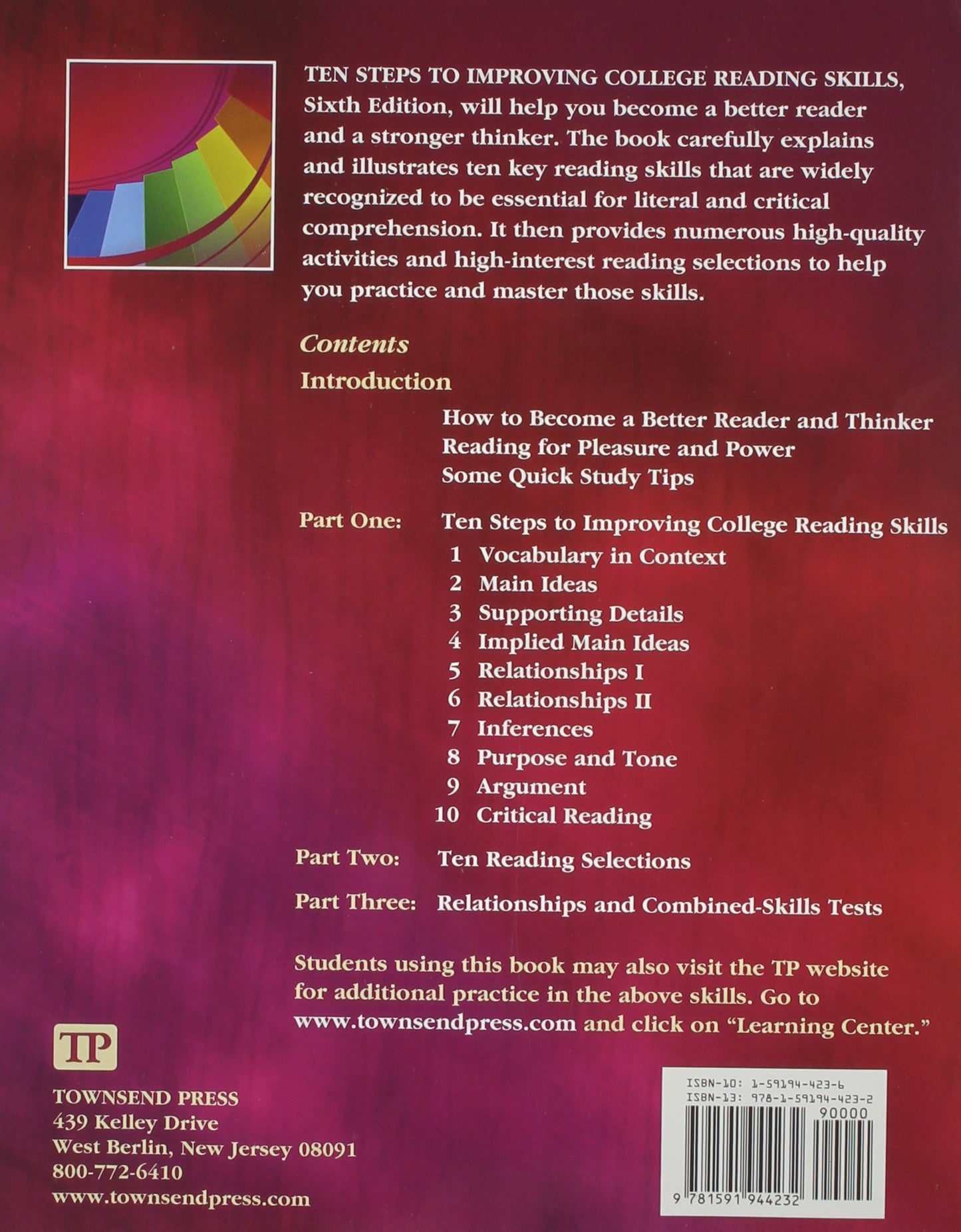 TEN STEPS TO IMPROVING COLLEGE READING SKILLS, Sixth Edition, will help you become a better reader and a stronger thinker. The book carefully explains and illustrates ten key reading skills that are widely recognized to be essential for literal and critical comprehension. It then provides numerous high-quality activities and high-interest reading selections to help you practice and master those skills.

Contents

Introduction

How to Become a Better Reader and Thinker
Reading for Pleasure and Power
Some Quick Study Tips

Part One: Ten Steps to Improving College Reading Skills
1 Vocabulary in Context
2 Main Ideas
3 Supporting Details
4 Implied Main Ideas
5 Relationships I
6 Relationships II
7 Inferences
8 Purpose and Tone
9 Argument
10 Critical Reading

Part Two: Ten Reading Selections

Part Three: Relationships and Combined-Skills Tests

Students using this book may also visit the TP website for additional practice in the above skills. Go to www.townsendpress.com and click on "Learning Center."

TP

TOWNSEND PRESS
439 Kelley Drive
West Berlin, New Jersey 08091
800-772-6410
www.townsendpress.com

ISBN-10: 1-59194-423-6
ISBN-13: 978-1-59194-423-2
90000
9 781591 944232